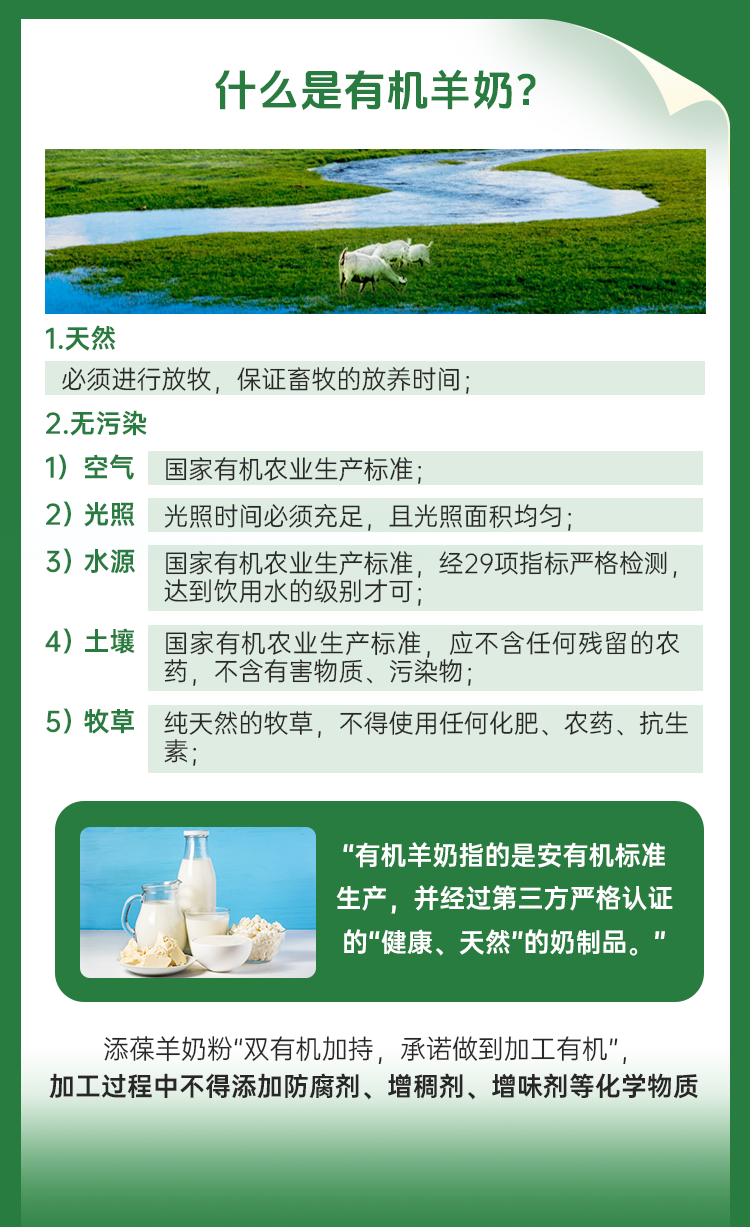 什么是有机羊奶？

1.天然

必须进行放牧，保证畜牧的放养时间；

2.无污染

1）空气 国家有机农业生产标准；

2）光照 光照时间必须充足，且光照面积均匀；

3）水源 国家有机农业生产标准，经29项指标严格检测，达到饮用水的级别才可；

4）土壤 国家有机农业生产标准，应不含任何残留的农药，不含有害物质、污染物；

5）牧草 纯天然的牧草，不得使用任何化肥、农药、抗生素；

“有机羊奶指的是安有机标准生产，并经过第三方严格认证的“健康、天然”的奶制品。”

添葆羊奶粉“双有机加持，承诺做到加工有机”，

加工过程中不得添加防腐剂、增稠剂、增味剂等化学物质